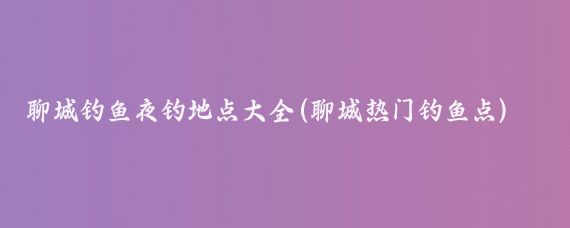 聊城钓鱼夜钓地点大全(聊城热门钓鱼点)